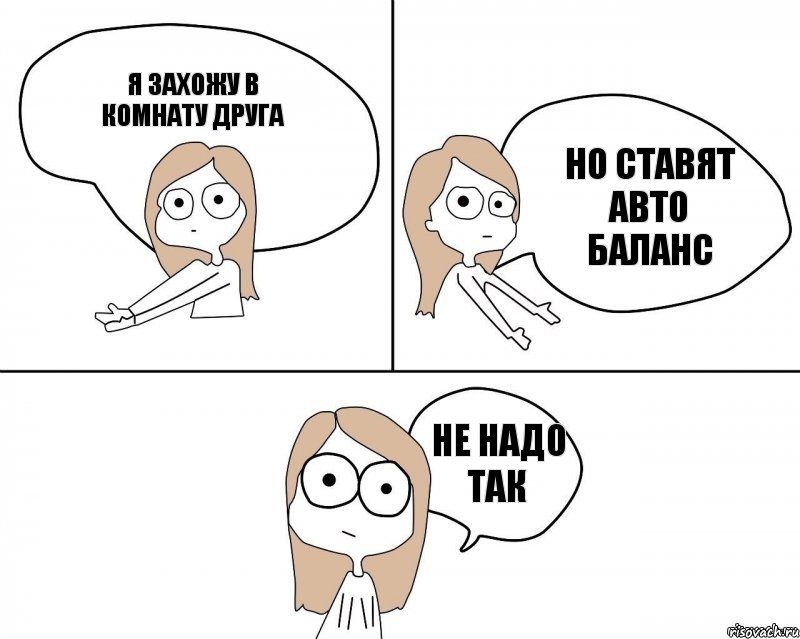 Я ЗАХОЖУ В КОМНАТУ ДРУГА

НО СТАВЯТ АВТО БАЛАНС

НЕ НАДО ТАК

risovach.ru